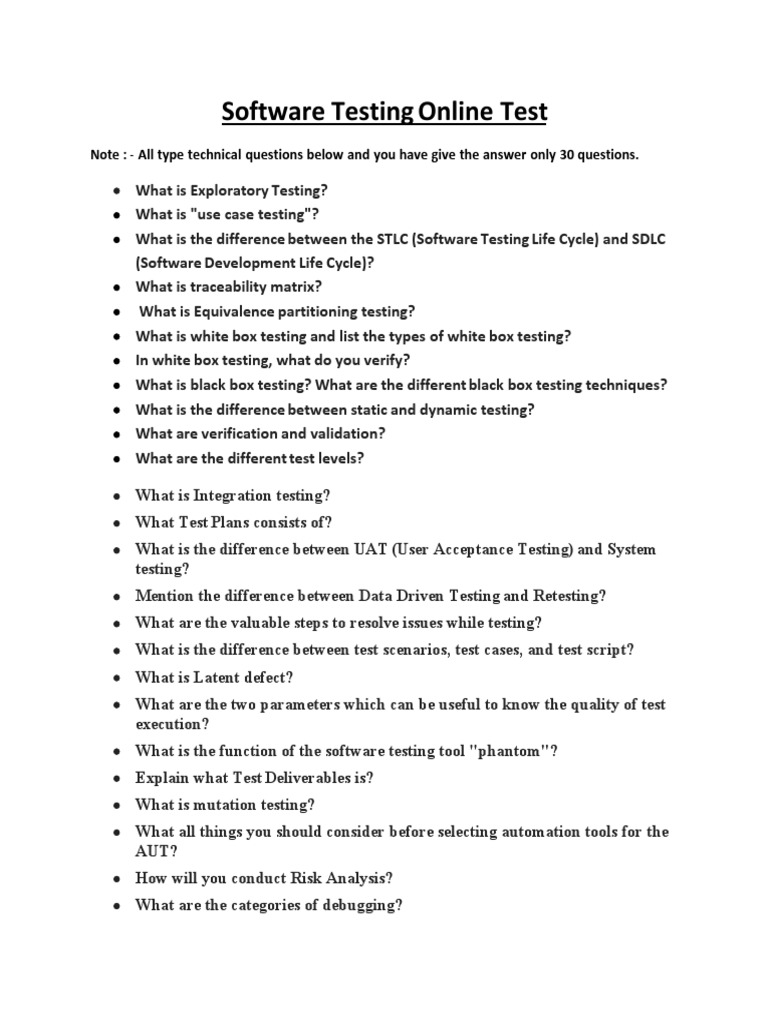 Software Testing Online Test

Note : - All type technical questions below and you have give the answer only 30 questions.

- What is Exploratory Testing?
- What is "use case testing"?
- What is the difference between the STLC (Software Testing Life Cycle) and SDLC (Software Development Life Cycle)?
- What is traceability matrix?
- What is Equivalence partitioning testing?
- What is white box testing and list the types of white box testing?
- In white box testing, what do you verify?
- What is black box testing? What are the different black box testing techniques?
- What is the difference between static and dynamic testing?
- What are verification and validation?
- What are the different test levels?

- What is Integration testing?
- What Test Plans consists of?
- What is the difference between UAT (User Acceptance Testing) and System testing?
- Mention the difference between Data Driven Testing and Retesting?
- What are the valuable steps to resolve issues while testing?
- What is the difference between test scenarios, test cases, and test script?
- What is Latent defect?
- What are the two parameters which can be useful to know the quality of test execution?
- What is the function of the software testing tool "phantom"?
- Explain what Test Deliverables is?
- What is mutation testing?
- What all things you should consider before selecting automation tools for the AUT?
- How will you conduct Risk Analysis?
- What are the categories of debugging?